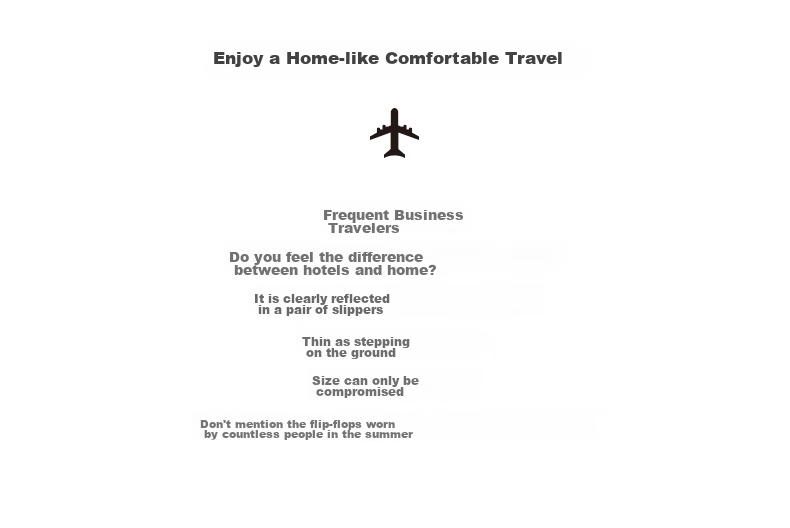 Enjoy a Home-like Comfortable Travel

Frequent Business Travelers

Do you feel the difference between hotels and home?

It is clearly reflected in a pair of slippers

Thin as stepping on the ground

Size can only be compromised

Don't mention the flip-flops worn by countless people in the summer